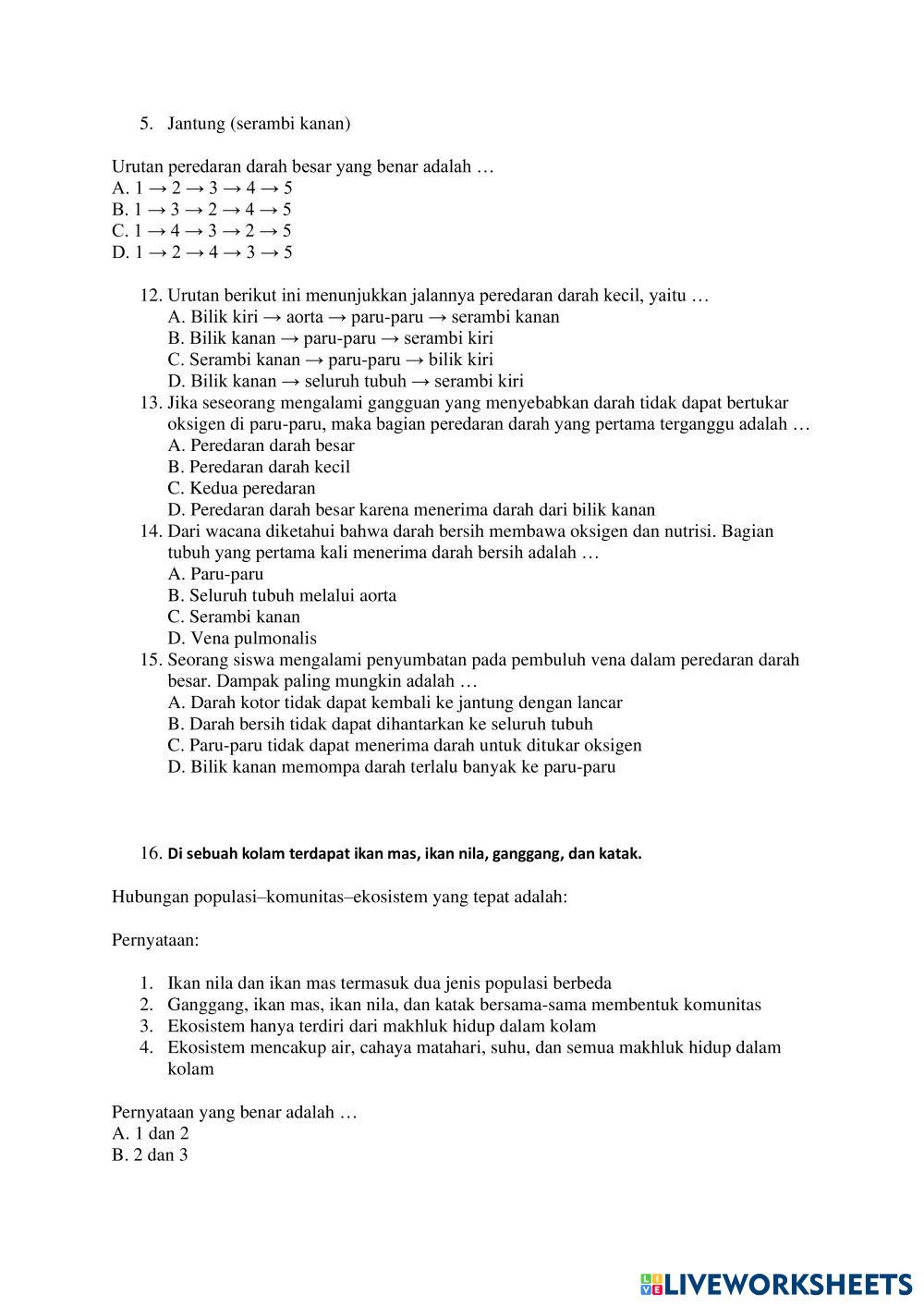 5. Jantung (serambi kanan)

Urutan peredaran darah besar yang benar adalah …
A. 1 → 2 → 3 → 4 → 5
B. 1 → 3 → 2 → 4 → 5
C. 1 → 4 → 3 → 2 → 5
D. 1 → 2 → 4 → 3 → 5

12. Urutan berikut ini menunjukkan jalannya peredaran darah kecil, yaitu …
A. Bilik kiri → aorta → paru-paru → serambi kanan
B. Bilik kanan → paru-paru → serambi kiri
C. Serambi kanan → paru-paru → bilik kiri
D. Bilik kanan → seluruh tubuh → serambi kiri
13. Jika seseorang mengalami gangguan yang menyebabkan darah tidak dapat bertukar oksigen di paru-paru, maka bagian peredaran darah yang pertama terganggu adalah …
A. Peredaran darah besar
B. Peredaran darah kecil
C. Kedua peredaran
D. Peredaran darah besar karena menerima darah dari bilik kanan
14. Dari wacana diketahui bahwa darah bersih membawa oksigen dan nutrisi. Bagian tubuh yang pertama kali menerima darah bersih adalah …
A. Paru-paru
B. Seluruh tubuh melalui aorta
C. Serambi kanan
D. Vena pulmonalis
15. Seorang siswa mengalami penyumbatan pada pembuluh vena dalam peredaran darah besar. Dampak paling mungkin adalah …
A. Darah kotor tidak dapat kembali ke jantung dengan lancar
B. Darah bersih tidak dapat dihantarkan ke seluruh tubuh
C. Paru-paru tidak dapat menerima darah untuk ditukar oksigen
D. Bilik kanan memompa darah terlalu banyak ke paru-paru

16. Di sebuah kolam terdapat ikan mas, ikan nila, ganggang, dan katak.

Hubungan populasi–komunitas–ekosistem yang tepat adalah:

Pernyataan:

1. Ikan nila dan ikan mas termasuk dua jenis populasi berbeda
2. Ganggang, ikan mas, ikan nila, dan katak bersama-sama membentuk komunitas
3. Ekosistem hanya terdiri dari makhluk hidup dalam kolam
4. Ekosistem mencakup air, cahaya matahari, suhu, dan semua makhluk hidup dalam kolam

Pernyataan yang benar adalah …
A. 1 dan 2
B. 2 dan 3

LIVEWORKSHEETS